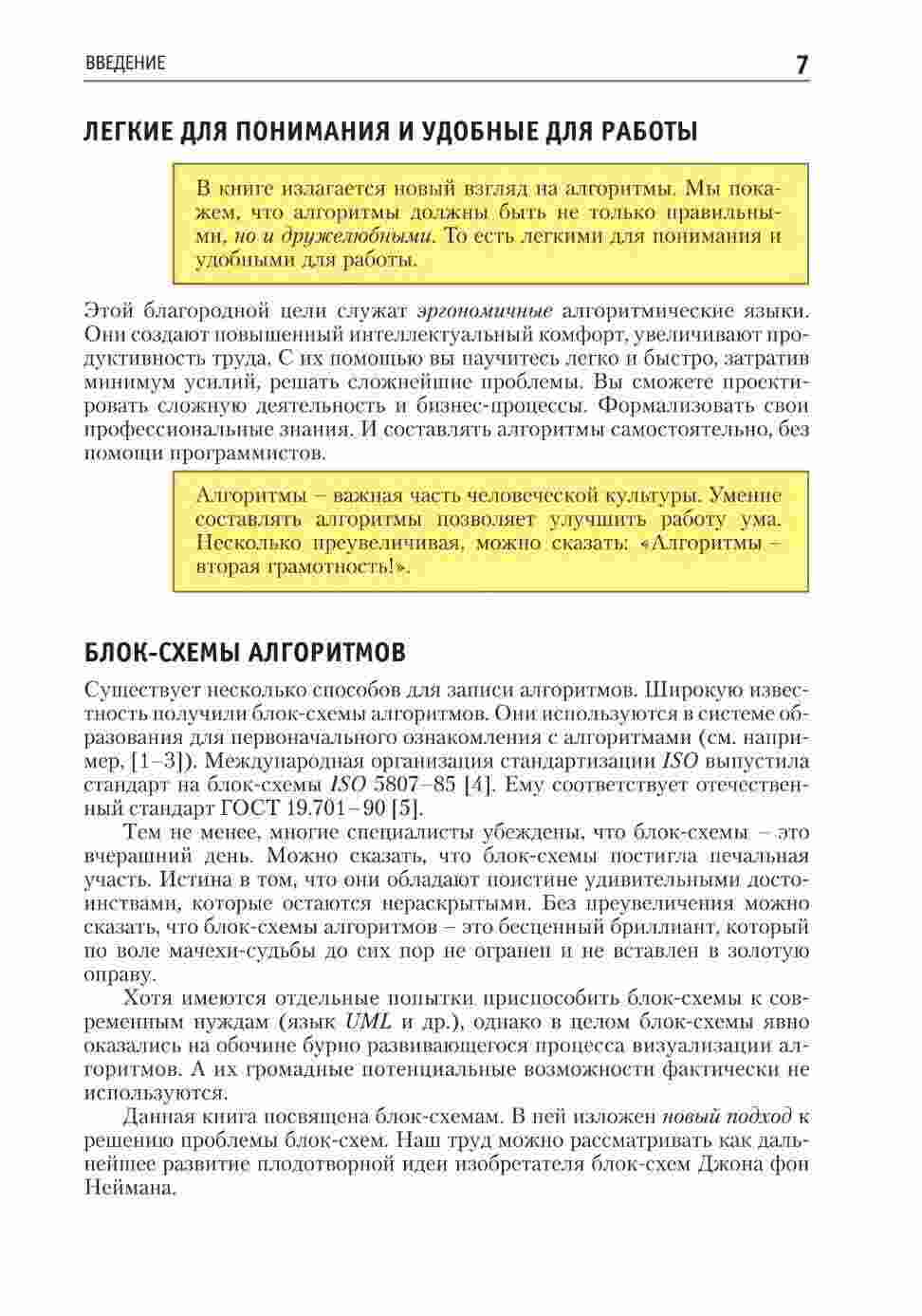 ВВЕДЕНИЕ 7

ЛЕГКИЕ ДЛЯ ПОНИМАНИЯ И УДОБНЫЕ ДЛЯ РАБОТЫ

В книге излагается новый взгляд на алгоритмы. Мы покажем, что алгоритмы должны быть не только правильными, но и дружелюбными. То есть легкими для понимания и удобными для работы.

Этой благородной цели служат эргономичные алгоритмические языки. Они создают повышенный интеллектуальный комфорт, увеличивают продуктивность труда. С их помощью вы научитесь легко и быстро, затратив минимум усилий, решать сложнейшие проблемы. Вы сможете проектировать сложную деятельность и бизнес-процессы. Формализовать свои профессиональные знания. И составлять алгоритмы самостоятельно, без помощи программистов.

Алгоритмы – важная часть человеческой культуры. Умение составлять алгоритмы позволяет улучшить работу ума. Несколько преувеличивая, можно сказать: «Алгоритмы – вторая грамотность!».

БЛОК-СХЕМЫ АЛГОРИТМОВ

Существует несколько способов для записи алгоритмов. Широкую известность получили блок-схемы алгоритмов. Они используются в системе образования для первоначального ознакомления с алгоритмами (см. например, [1–3]). Международная организация стандартизации ISO выпустила стандарт на блок-схемы ISO 5807–85 [4]. Ему соответствует отечественный стандарт ГОСТ 19.701–90 [5].

Тем не менее, многие специалисты убеждены, что блок-схемы – это вчерашний день. Можно сказать, что блок-схемы постигла печальная участь. Истина в том, что они обладают поистине удивительными достоинствами, которые остаются нераскрытыми. Без преувеличения можно сказать, что блок-схемы алгоритмов – это бесценный бриллиант, который по воле мачехи-судьбы до сих пор не огранен и не вставлен в золотую оправу.

Хотя имеются отдельные попытки приспособить блок-схемы к современным нуждам (язык UML и др.), однако в целом блок-схемы явно оказались на обочине бурно развивающегося процесса визуализации алгоритмов. А их громадные потенциальные возможности фактически не используются.

Данная книга посвящена блок-схемам. В ней изложен новый подход к решению проблемы блок-схем. Наш труд можно рассматривать как дальнейшее развитие плодотворной идеи изобретателя блок-схем Джона фон Неймана.